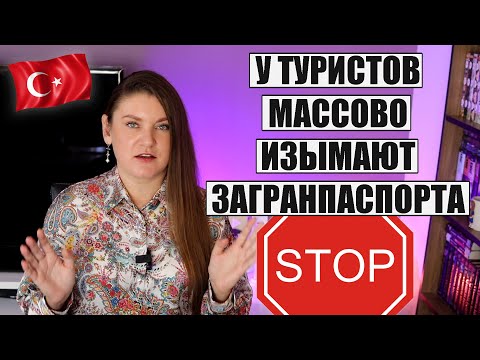 У ТУРИСТОВ
МАССОВО
ИЗЫМАЮТ
ЗАГРАНПАСПОРТА

STOP